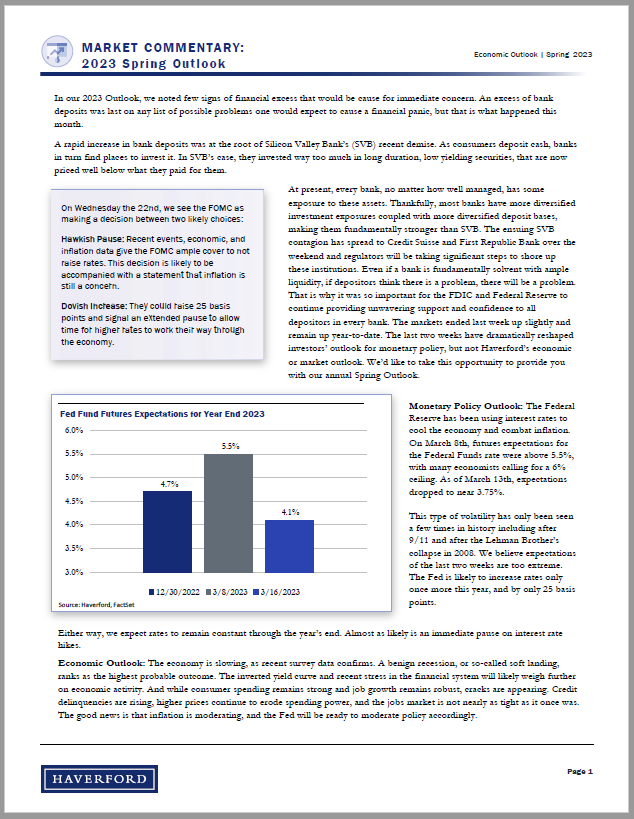 MARKET COMMENTARY:
2023 Spring Outlook

Economic Outlook | Spring 2023

In our 2023 Outlook, we noted few signs of financial excess that would be cause for immediate concern. An excess of bank deposits was last on any list of possible problems one would expect to cause a financial panic, but that is what happened this month.

A rapid increase in bank deposits was at the root of Silicon Valley Bank's (SVB) recent demise. As consumers deposit cash, banks in turn find places to invest it. In SVB's case, they invested way too much in long duration, low yielding securities, that are now priced well below what they paid for them.

On Wednesday the 22nd, we see the FOMC as making a decision between two likely choices:

Hawkish Pause: Recent events, economic, and inflation data give the FOMC ample cover to not raise rates. This decision is likely to be accompanied with a statement that inflation is still a concern.

Dovish Increase: They could raise 25 basis points and signal an extended pause to allow time for higher rates to work their way through the economy.

At present, every bank, no matter how well managed, has some exposure to these assets. Thankfully, most banks have more diversified investment exposures coupled with more diversified deposit bases, making them fundamentally stronger than SVB. The ensuing SVB contagion has spread to Credit Suisse and First Republic Bank over the weekend and regulators will be taking significant steps to shore up these institutions. Even if a bank is fundamentally solvent with ample liquidity, if depositors think there is a problem, there will be a problem. That is why it was so important for the FDIC and Federal Reserve to continue providing unwavering support and confidence to all depositors in every bank. The markets ended last week up slightly and remain up year-to-date. The last two weeks have dramatically reshaped investors' outlook for monetary policy, but not Haverford's economic or market outlook. We'd like to take this opportunity to provide you with our annual Spring Outlook.

Fed Fund Futures Expectations for Year End 2023
6.0%
5.5%
5.0%
4.5%
4.0%
3.5%
3.0%
4.7%
5.5%
4.1%
12/30/2022 3/8/2023 3/16/2023
Source: Haverford, FactSet

Monetary Policy Outlook: The Federal Reserve has been using interest rates to cool the economy and combat inflation. On March 8th, futures expectations for the Federal Funds rate were above 5.5%, with many economists calling for a 6% ceiling. As of March 13th, expectations dropped to near 3.75%.

This type of volatility has only been seen a few times in history including after 9/11 and after the Lehman Brother's collapse in 2008. We believe expectations of the last two weeks are too extreme. The Fed is likely to increase rates only once more this year, and by only 25 basis points.

Either way, we expect rates to remain constant through the year's end. Almost as likely is an immediate pause on interest rate hikes.

Economic Outlook: The economy is slowing, as recent survey data confirms. A benign recession, or so-called soft landing, ranks as the highest probable outcome. The inverted yield curve and recent stress in the financial system will likely weigh further on economic activity. And while consumer spending remains strong and job growth remains robust, cracks are appearing. Credit delinquencies are rising, higher prices continue to erode spending power, and the jobs market is not nearly as tight as it once was. The good news is that inflation is moderating, and the Fed will be ready to moderate policy accordingly.

HAVERFORD

Page 1